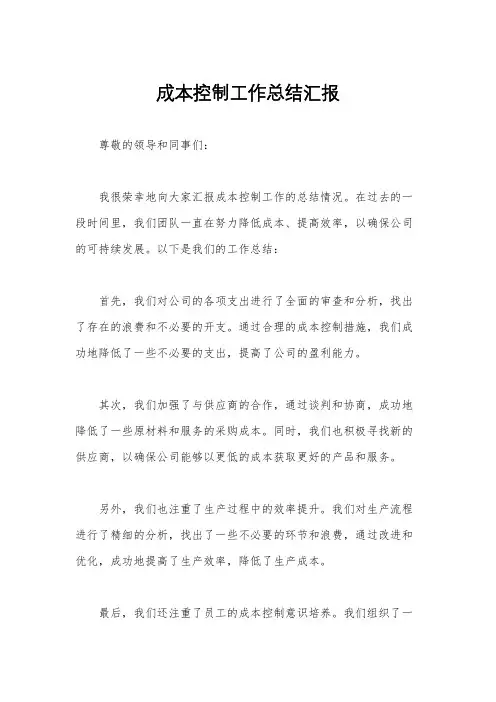 成本控制工作总结汇报

尊敬的领导和同事们：

我很荣幸地向大家汇报成本控制工作的总结情况。在过去的一段时间里，我们团队一直在努力降低成本、提高效率，以确保公司的可持续发展。以下是我们的工作总结：

首先，我们对公司的各项支出进行了全面的审查和分析，找出了存在的浪费和不必要的开支。通过合理的成本控制措施，我们成功地降低了一些不必要的支出，提高了公司的盈利能力。

其次，我们加强了与供应商的合作，通过谈判和协商，成功地降低了一些原材料和服务的采购成本。同时，我们也积极寻找新的供应商，以确保公司能够以更低的成本获取更好的产品和服务。

另外，我们也注重了生产过程中的效率提升。我们对生产流程进行了精细的分析，找出了一些不必要的环节和浪费，通过改进和优化，成功地提高了生产效率，降低了生产成本。

最后，我们还注重了员工的成本控制意识培养。我们组织了一